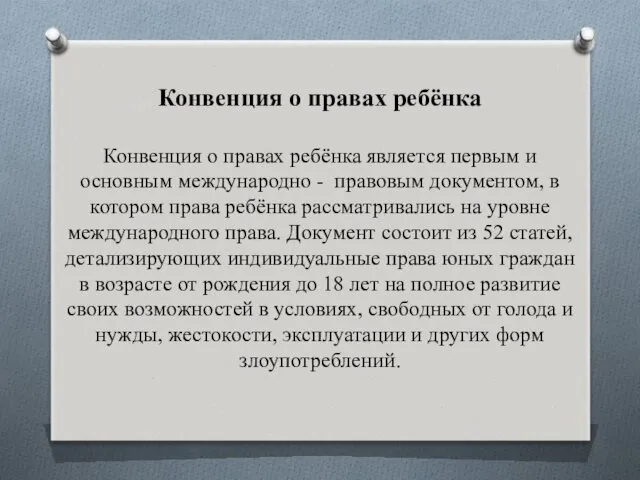 Конвенция о правах ребёнка

Конвенция о правах ребёнка является первым и основным международно - правовым документом, в котором права ребёнка рассматривались на уровне международного права. Документ состоит из 52 статей, детализирующих индивидуальные права юных граждан в возрасте от рождения до 18 лет на полное развитие своих возможностей в условиях, свободных от голода и нужды, жестокости, эксплуатации и других форм злоупотреблений.